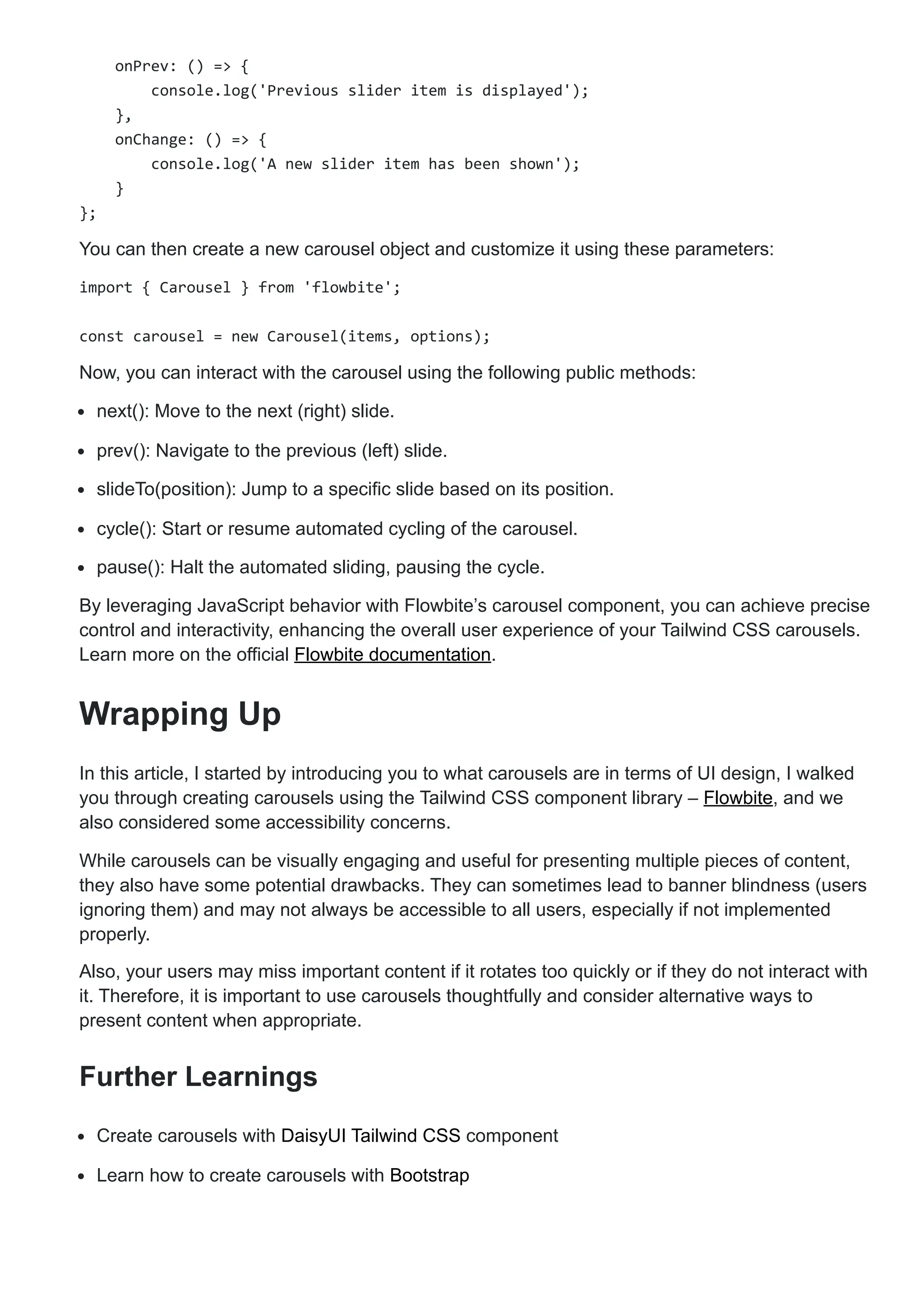 onPrev: () => {
        console.log('Previous slider item is displayed');
    },
    onChange: () => {
        console.log('A new slider item has been shown');
    }
};

You can then create a new carousel object and customize it using these parameters:

import { Carousel } from 'flowbite';

const carousel = new Carousel(items, options);

Now, you can interact with the carousel using the following public methods:

- next(): Move to the next (right) slide.
- prev(): Navigate to the previous (left) slide.
- slideTo(position): Jump to a specific slide based on its position.
- cycle(): Start or resume automated cycling of the carousel.
- pause(): Halt the automated sliding, pausing the cycle.

By leveraging JavaScript behavior with Flowbite's carousel component, you can achieve precise control and interactivity, enhancing the overall user experience of your Tailwind CSS carousels. Learn more on the official Flowbite documentation.

Wrapping Up

In this article, I started by introducing you to what carousels are in terms of UI design, I walked you through creating carousels using the Tailwind CSS component library – Flowbite, and we also considered some accessibility concerns.

While carousels can be visually engaging and useful for presenting multiple pieces of content, they also have some potential drawbacks. They can sometimes lead to banner blindness (users ignoring them) and may not always be accessible to all users, especially if not implemented properly.

Also, your users may miss important content if it rotates too quickly or if they do not interact with it. Therefore, it is important to use carousels thoughtfully and consider alternative ways to present content when appropriate.

Further Learnings

- Create carousels with DaisyUI Tailwind CSS component
- Learn how to create carousels with Bootstrap